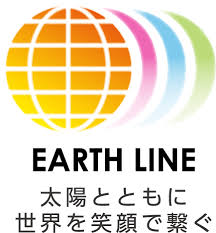 EARTH LINE
太陽とともに
世界を笑顔で繋ぐ